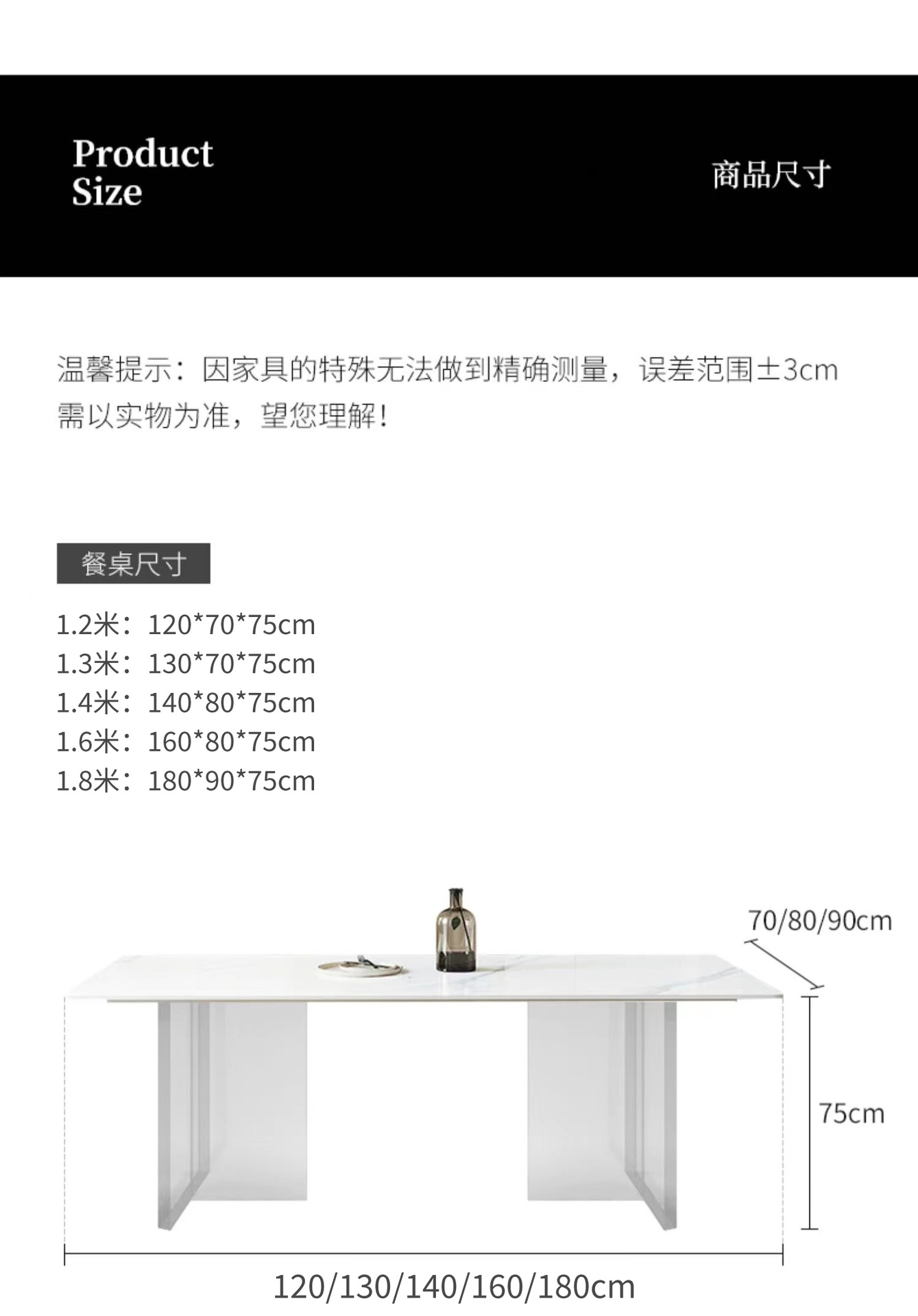 Product
Size

商品尺寸

温馨提示：因家具的特殊无法做到精确测量，误差范围±3cm需以实物为准，望您理解！

餐桌尺寸

1.2米：120*70*75cm
1.3米：130*70*75cm
1.4米：140*80*75cm
1.6米：160*80*75cm
1.8米：180*90*75cm

70/80/90cm

75cm

120/130/140/160/180cm